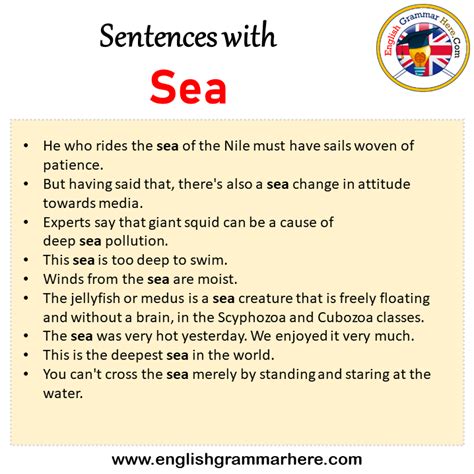 Sentences with
Sea

English Grammar Here.Com

• He who rides the sea of the Nile must have sails woven of patience.
• But having said that, there's also a sea change in attitude towards media.
• Experts say that giant squid can be a cause of deep sea pollution.
• This sea is too deep to swim.
• Winds from the sea are moist.
• The jellyfish or medus is a sea creature that is freely floating and without a brain, in the Scyphozoa and Cubozoa classes.
• The sea was very hot yesterday. We enjoyed it very much.
• This is the deepest sea in the world.
• You can't cross the sea merely by standing and staring at the water.

www.englishgrammarhere.com